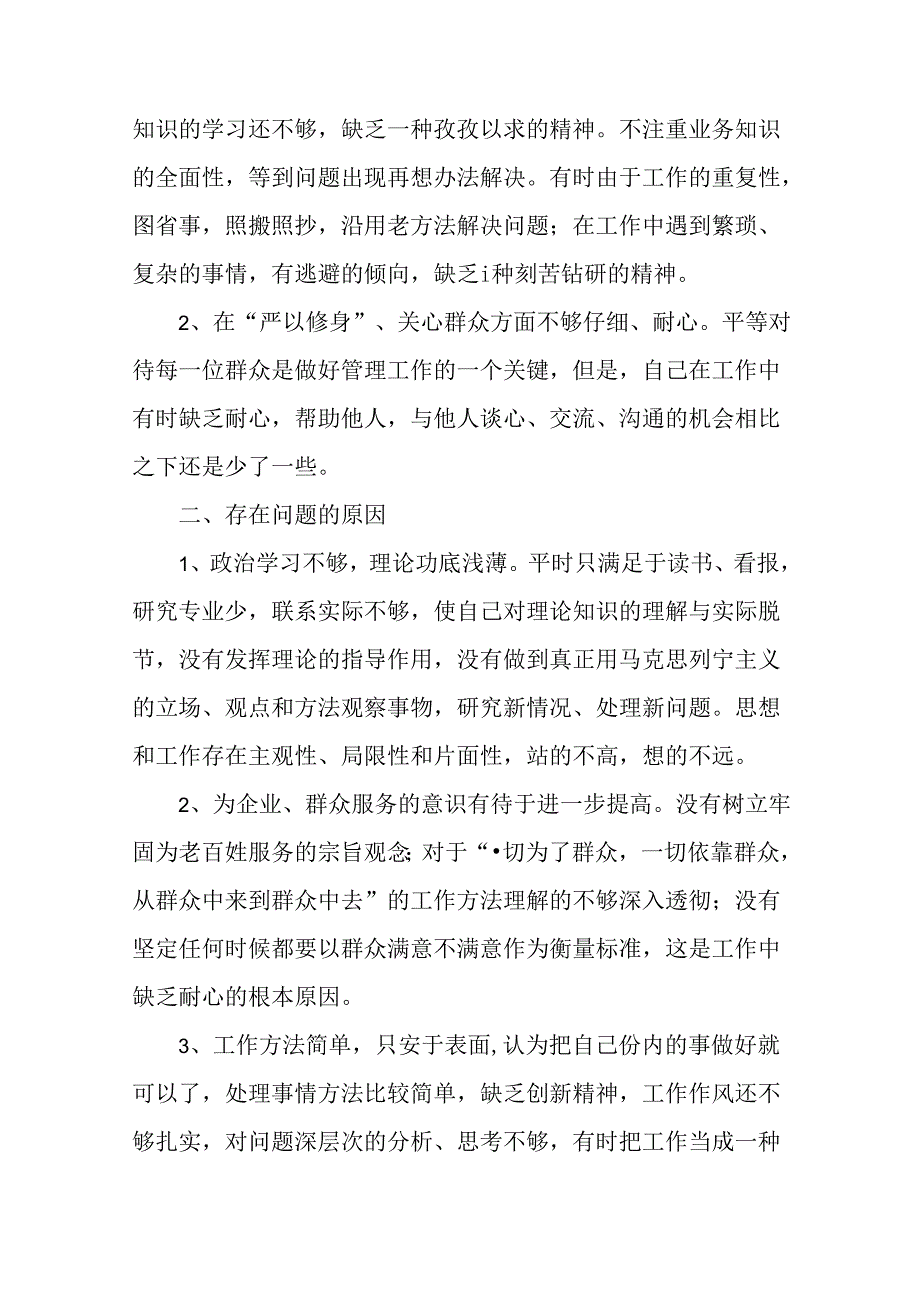 知识的学习还不够，缺乏一种孜孜以求的精神。不注重业务知识的全面性，等到问题出现再想办法解决。有时由于工作的重复性，图省事，照搬照抄，沿用老方法解决问题；在工作中遇到繁琐、复杂的事情，有逃避的倾向，缺乏i种刻苦钻研的精神。

2、在“严以修身”、关心群众方面不够仔细、耐心。平等对待每一位群众是做好管理工作的一个关键，但是，自己在工作中有时缺乏耐心，帮助他人，与他人谈心、交流、沟通的机会相比之下还是少了一些。

二、存在问题的原因

1、政治学习不够，理论功底浅薄。平时只满足于读书、看报，研究专业少，联系实际不够，使自己对理论知识的理解与实际脱节，没有发挥理论的指导作用，没有做到真正用马克思列宁主义的立场、观点和方法观察事物，研究新情况、处理新问题。思想和工作存在主观性、局限性和片面性，站的不高，想的不远。

2、为企业、群众服务的意识有待于进一步提高。没有树立牢固为老百姓服务的宗旨观念;对于“•切为了群众，一切依靠群众，从群众中来到群众中去”的工作方法理解的不够深入透彻；没有坚定任何时候都要以群众满意不满意作为衡量标准，这是工作中缺乏耐心的根本原因。

3、工作方法简单，只安于表面,认为把自己份内的事做好就可以了，处理事情方法比较简单，缺乏创新精神，工作作风还不够扎实，对问题深层次的分析、思考不够，有时把工作当成一种